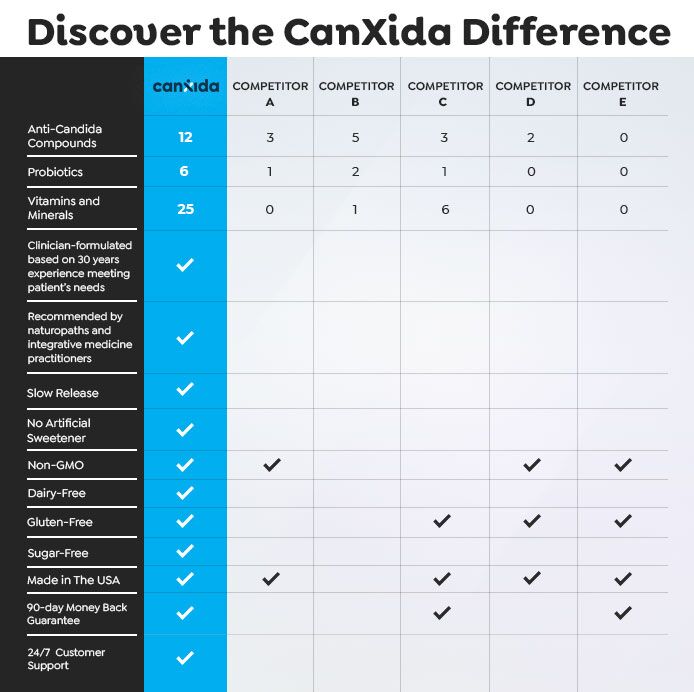 Discover the CanXida Difference

| | canxida | COMPETITOR A | COMPETITOR B | COMPETITOR C | COMPETITOR D | COMPETITOR E |
|---|---|---|---|---|---|---|
| Anti-Candida Compounds | 12 | 3 | 5 | 3 | 2 | 0 |
| Probiotics | 6 | 1 | 2 | 1 | 0 | 0 |
| Vitamins and Minerals | 25 | 0 | 1 | 6 | 0 | 0 |
| Clinician-formulated based on 30 years experience meeting patient's needs | ✓ | | | | | |
| Recommended by naturopaths and integrative medicine practitioners | ✓ | | | | | |
| Slow Release | ✓ | | | | | |
| No Artificial Sweetener | ✓ | | | | | |
| Non-GMO | ✓ | ✓ | | | ✓ | ✓ |
| Dairy-Free | ✓ | | | | | |
| Gluten-Free | ✓ | | | ✓ | ✓ | ✓ |
| Sugar-Free | ✓ | | | | | |
| Made in The USA | ✓ | ✓ | | ✓ | ✓ | ✓ |
| 90-day Money Back Guarantee | ✓ | | | ✓ | | ✓ |
| 24/7 Customer Support | ✓ | | | | | |